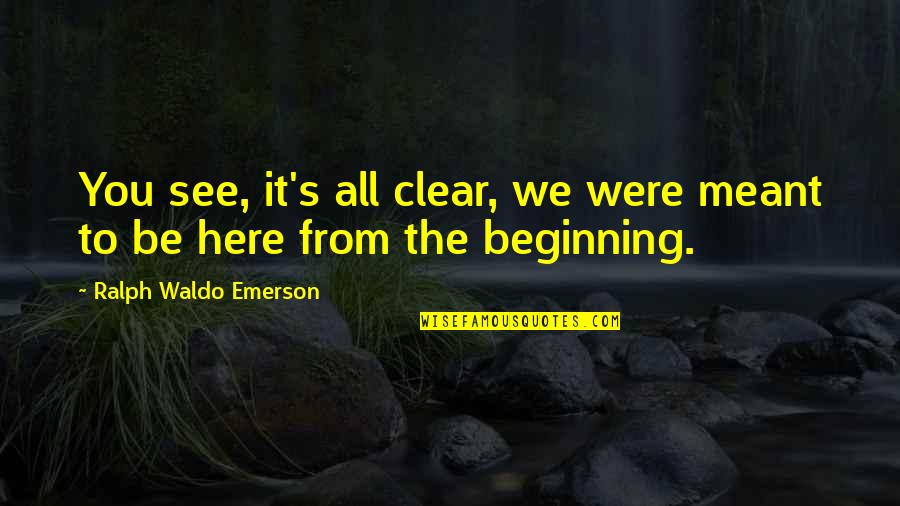 You see, it's all clear, we were meant to be here from the beginning.

~ Ralph Waldo Emerson

WISEFAMOUSQUOTES.COM